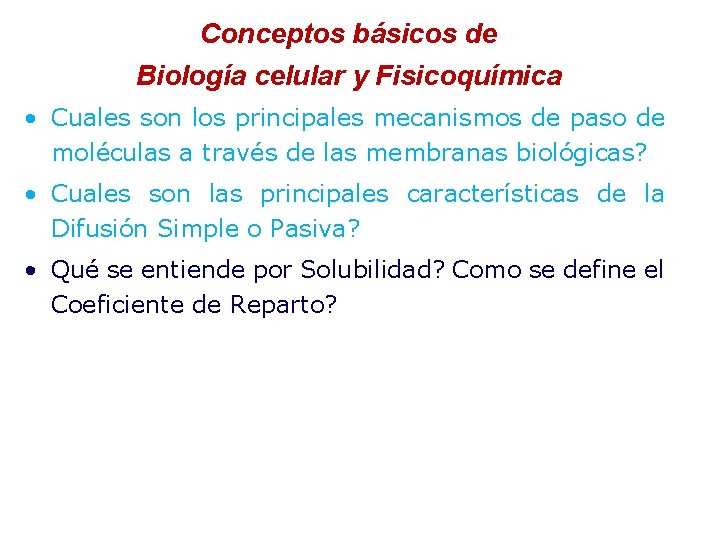 Conceptos básicos de
Biología celular y Fisicoquímica

• Cuales son los principales mecanismos de paso de moléculas a través de las membranas biológicas?

• Cuales son las principales características de la Difusión Simple o Pasiva?

• Qué se entiende por Solubilidad? Como se define el Coeficiente de Reparto?